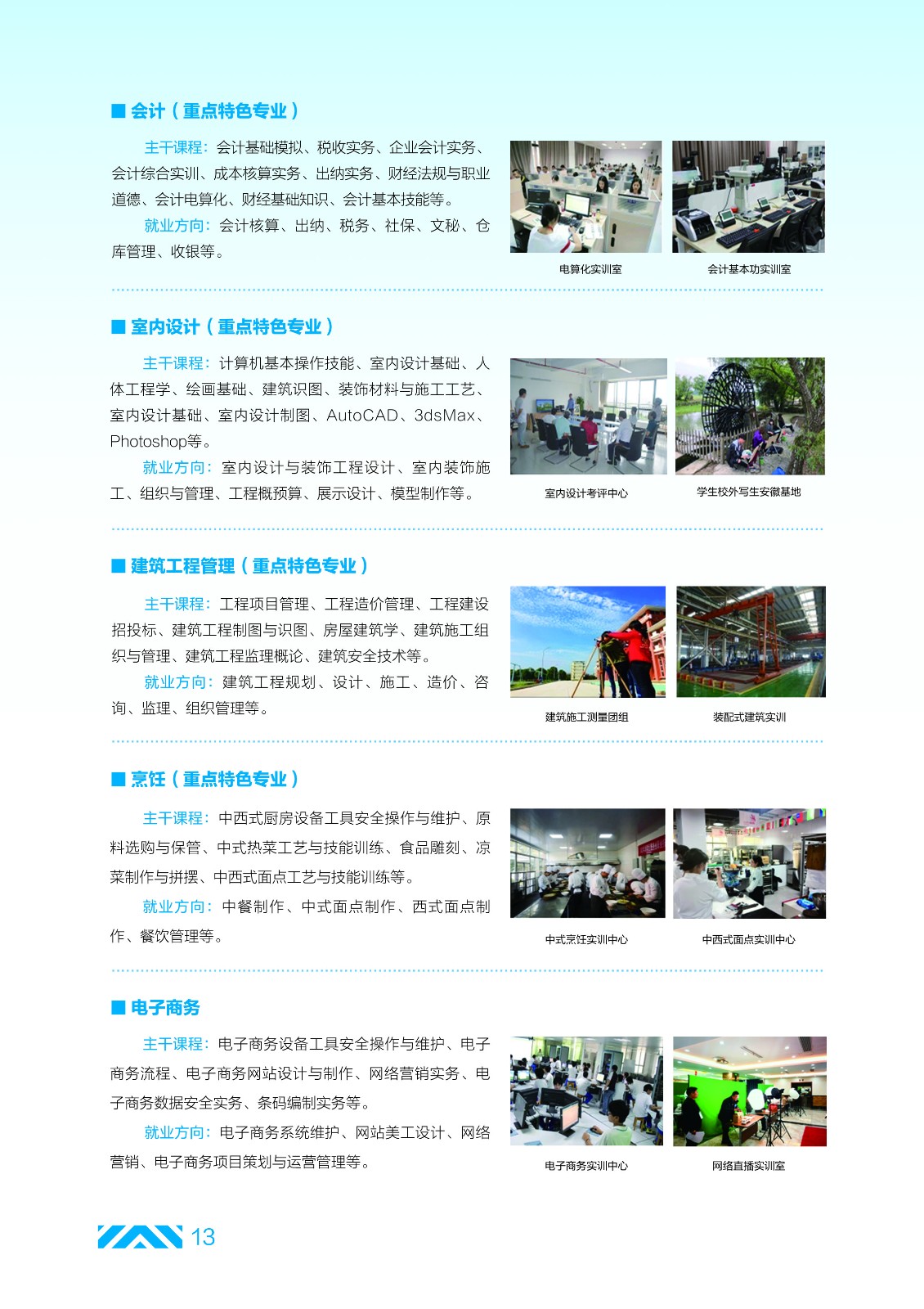 ■ 会计（重点特色专业）

主干课程：会计基础模拟、税收实务、企业会计实务、会计综合实训、成本核算实务、出纳实务、财经法规与职业道德、会计电算化、财经基础知识、会计基本技能等。

就业方向：会计核算、出纳、税务、社保、文秘、仓库管理、收银等。

电算化实训室

会计基本功实训室

■ 室内设计（重点特色专业）

主干课程：计算机基本操作技能、室内设计基础、人体工程学、绘画基础、建筑识图、装饰材料与施工工艺、室内设计基础、室内设计制图、AutoCAD、3dsMax、Photoshop等。

就业方向：室内设计与装饰工程设计、室内装饰施工、组织与管理、工程概预算、展示设计、模型制作等。

室内设计考评中心

学生校外写生安徽基地

■ 建筑工程管理（重点特色专业）

主干课程：工程项目管理、工程造价管理、工程建设招投标、建筑工程制图与识图、房屋建筑学、建筑施工组织与管理、建筑工程监理概论、建筑安全技术等。

就业方向：建筑工程规划、设计、施工、造价、咨询、监理、组织管理等。

建筑施工测量团组

装配式建筑实训

■ 烹饪（重点特色专业）

主干课程：中西式厨房设备工具安全操作与维护、原料选购与保管、中式热菜工艺与技能训练、食品雕刻、凉菜制作与拼摆、中西式面点工艺与技能训练等。

就业方向：中餐制作、中式面点制作、西式面点制作、餐饮管理等。

中式烹饪实训中心

中西式面点实训中心

■ 电子商务

主干课程：电子商务设备工具安全操作与维护、电子商务流程、电子商务网站设计与制作、网络营销实务、电子商务数据安全实务、条码编制实务等。

就业方向：电子商务系统维护、网站美工设计、网络营销、电子商务项目策划与运营管理等。

电子商务实训中心

网络直播实训室

13